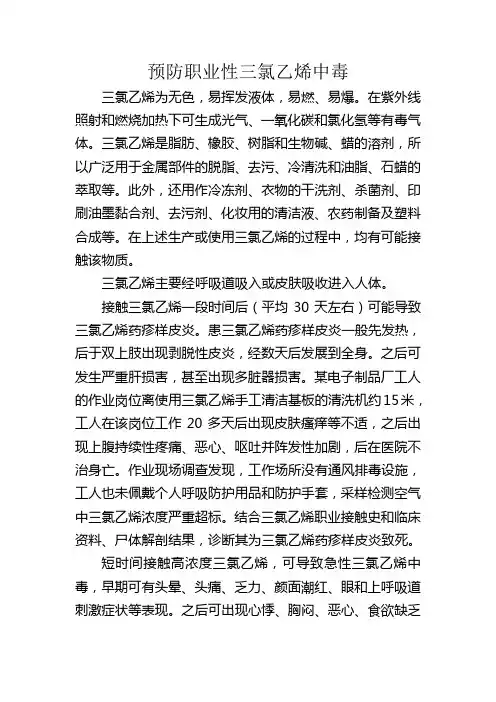 预防职业性三氯乙烯中毒

三氯乙烯为无色，易挥发液体，易燃、易爆。在紫外线照射和燃烧加热下可生成光气、一氧化碳和氯化氢等有毒气体。三氯乙烯是脂肪、橡胶、树脂和生物碱、蜡的溶剂，所以广泛用于金属部件的脱脂、去污、冷清洗和油脂、石蜡的萃取等。此外，还用作冷冻剂、衣物的干洗剂、杀菌剂、印刷油墨黏合剂、去污剂、化妆用的清洁液、农药制备及塑料合成等。在上述生产或使用三氯乙烯的过程中，均有可能接触该物质。

三氯乙烯主要经呼吸道吸入或皮肤吸收进入人体。

接触三氯乙烯一段时间后（平均 30 天左右）可能导致三氯乙烯药疹样皮炎。患三氯乙烯药疹样皮炎一般先发热，后于双上肢出现剥脱性皮炎，经数天后发展到全身。之后可发生严重肝损害，甚至出现多脏器损害。某电子制品厂工人的作业岗位离使用三氯乙烯手工清洁基板的清洗机约15米，工人在该岗位工作 20 多天后出现皮肤瘙痒等不适，之后出现上腹持续性疼痛、恶心、呕吐并阵发性加剧，后在医院不治身亡。作业现场调查发现，工作场所没有通风排毒设施，工人也未佩戴个人呼吸防护用品和防护手套，采样检测空气中三氯乙烯浓度严重超标。结合三氯乙烯职业接触史和临床资料、尸体解剖结果，诊断其为三氯乙烯药疹样皮炎致死。

短时间接触高浓度三氯乙烯，可导致急性三氯乙烯中毒，早期可有头晕、头痛、乏力、颜面潮红、眼和上呼吸道刺激症状等表现。之后可出现心悸、胸闷、恶心、食欲缺乏